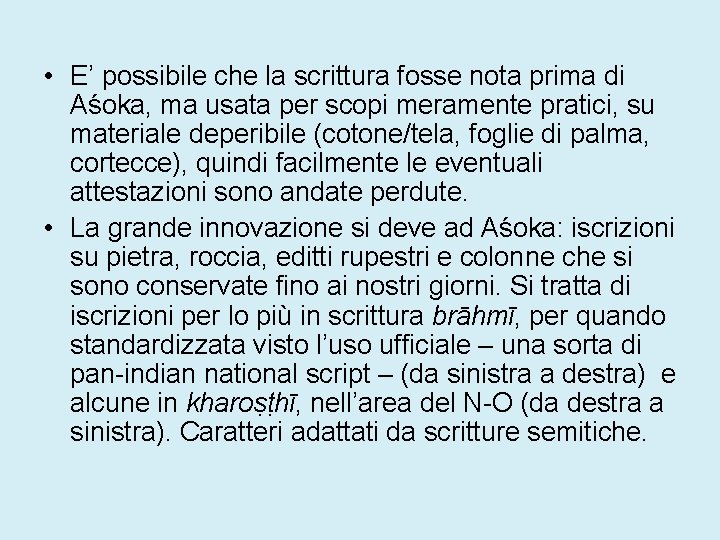 • E’ possibile che la scrittura fosse nota prima di Aśoka, ma usata per scopi meramente pratici, su materiale deperibile (cotone/tela, foglie di palma, cortecce), quindi facilmente le eventuali attestazioni sono andate perdute.

• La grande innovazione si deve ad Aśoka: iscrizioni su pietra, roccia, editti rupestri e colonne che si sono conservate fino ai nostri giorni. Si tratta di iscrizioni per lo più in scrittura brāhmī, per quando standardizzata visto l’uso ufficiale – una sorta di pan-indian national script – (da sinistra a destra) e alcune in kharoṣṭhī, nell’area del N-O (da destra a sinistra). Caratteri adattati da scritture semitiche.